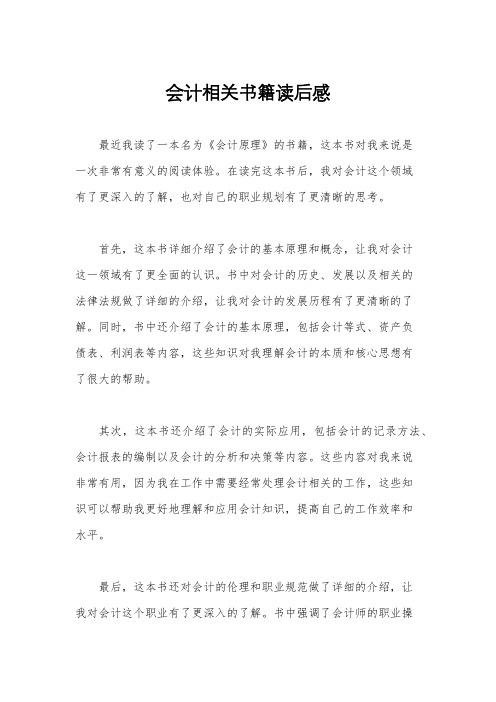 会计相关书籍读后感

最近我读了一本名为《会计原理》的书籍，这本书对我来说是一次非常有意义的阅读体验。在读完这本书后，我对会计这个领域有了更深入的了解，也对自己的职业规划有了更清晰的思考。

首先，这本书详细介绍了会计的基本原理和概念，让我对会计这一领域有了更全面的认识。书中对会计的历史、发展以及相关的法律法规做了详细的介绍，让我对会计的发展历程有了更清晰的了解。同时，书中还介绍了会计的基本原理，包括会计等式、资产负债表、利润表等内容，这些知识对我理解会计的本质和核心思想有了很大的帮助。

其次，这本书还介绍了会计的实际应用，包括会计的记录方法、会计报表的编制以及会计的分析和决策等内容。这些内容对我来说非常有用，因为我在工作中需要经常处理会计相关的工作，这些知识可以帮助我更好地理解和应用会计知识，提高自己的工作效率和水平。

最后，这本书还对会计的伦理和职业规范做了详细的介绍，让我对会计这个职业有了更深入的了解。书中强调了会计师的职业操